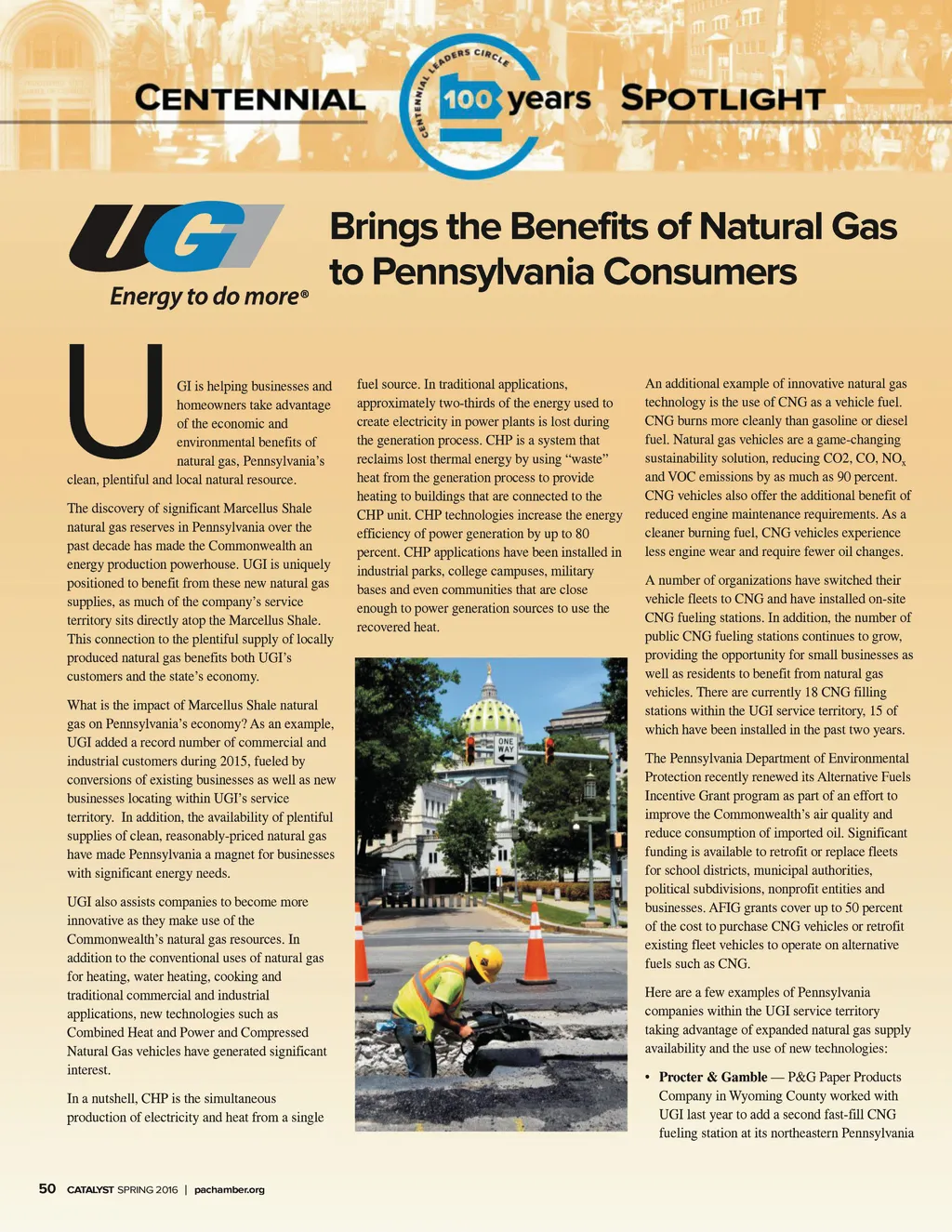 CENTENNIAL

CENTENNIAL LEADERS CIRCLE 100 years

SPOTLIGHT

UGI
Energy to do more®

Brings the Benefits of Natural Gas to Pennsylvania Consumers

UGI is helping businesses and homeowners take advantage of the economic and environmental benefits of natural gas, Pennsylvania's clean, plentiful and local natural resource.

The discovery of significant Marcellus Shale natural gas reserves in Pennsylvania over the past decade has made the Commonwealth an energy production powerhouse. UGI is uniquely positioned to benefit from these new natural gas supplies, as much of the company's service territory sits directly atop the Marcellus Shale. This connection to the plentiful supply of locally produced natural gas benefits both UGI's customers and the state's economy.

What is the impact of Marcellus Shale natural gas on Pennsylvania's economy? As an example, UGI added a record number of commercial and industrial customers during 2015, fueled by conversions of existing businesses as well as new businesses locating within UGI's service territory. In addition, the availability of plentiful supplies of clean, reasonably-priced natural gas have made Pennsylvania a magnet for businesses with significant energy needs.

UGI also assists companies to become more innovative as they make use of the Commonwealth's natural gas resources. In addition to the conventional uses of natural gas for heating, water heating, cooking and traditional commercial and industrial applications, new technologies such as Combined Heat and Power and Compressed Natural Gas vehicles have generated significant interest.

In a nutshell, CHP is the simultaneous production of electricity and heat from a single fuel source. In traditional applications, approximately two-thirds of the energy used to create electricity in power plants is lost during the generation process. CHP is a system that reclaims lost thermal energy by using "waste" heat from the generation process to provide heating to buildings that are connected to the CHP unit. CHP technologies increase the energy efficiency of power generation by up to 80 percent. CHP applications have been installed in industrial parks, college campuses, military bases and even communities that are close enough to power generation sources to use the recovered heat.

ONE WAY

An additional example of innovative natural gas technology is the use of CNG as a vehicle fuel. CNG burns more cleanly than gasoline or diesel fuel. Natural gas vehicles are a game-changing sustainability solution, reducing CO2, CO, $NO_x$ and VOC emissions by as much as 90 percent. CNG vehicles also offer the additional benefit of reduced engine maintenance requirements. As a cleaner burning fuel, CNG vehicles experience less engine wear and require fewer oil changes.

A number of organizations have switched their vehicle fleets to CNG and have installed on-site CNG fueling stations. In addition, the number of public CNG fueling stations continues to grow, providing the opportunity for small businesses as well as residents to benefit from natural gas vehicles. There are currently 18 CNG filling stations within the UGI service territory, 15 of which have been installed in the past two years.

The Pennsylvania Department of Environmental Protection recently renewed its Alternative Fuels Incentive Grant program as part of an effort to improve the Commonwealth's air quality and reduce consumption of imported oil. Significant funding is available to retrofit or replace fleets for school districts, municipal authorities, political subdivisions, nonprofit entities and businesses. AFIG grants cover up to 50 percent of the cost to purchase CNG vehicles or retrofit existing fleet vehicles to operate on alternative fuels such as CNG.

Here are a few examples of Pennsylvania companies within the UGI service territory taking advantage of expanded natural gas supply availability and the use of new technologies:

• Procter & Gamble — P&G Paper Products Company in Wyoming County worked with UGI last year to add a second fast-fill CNG fueling station at its northeastern Pennsylvania

50 CATALYST SPRING 2016 | pachamber.org